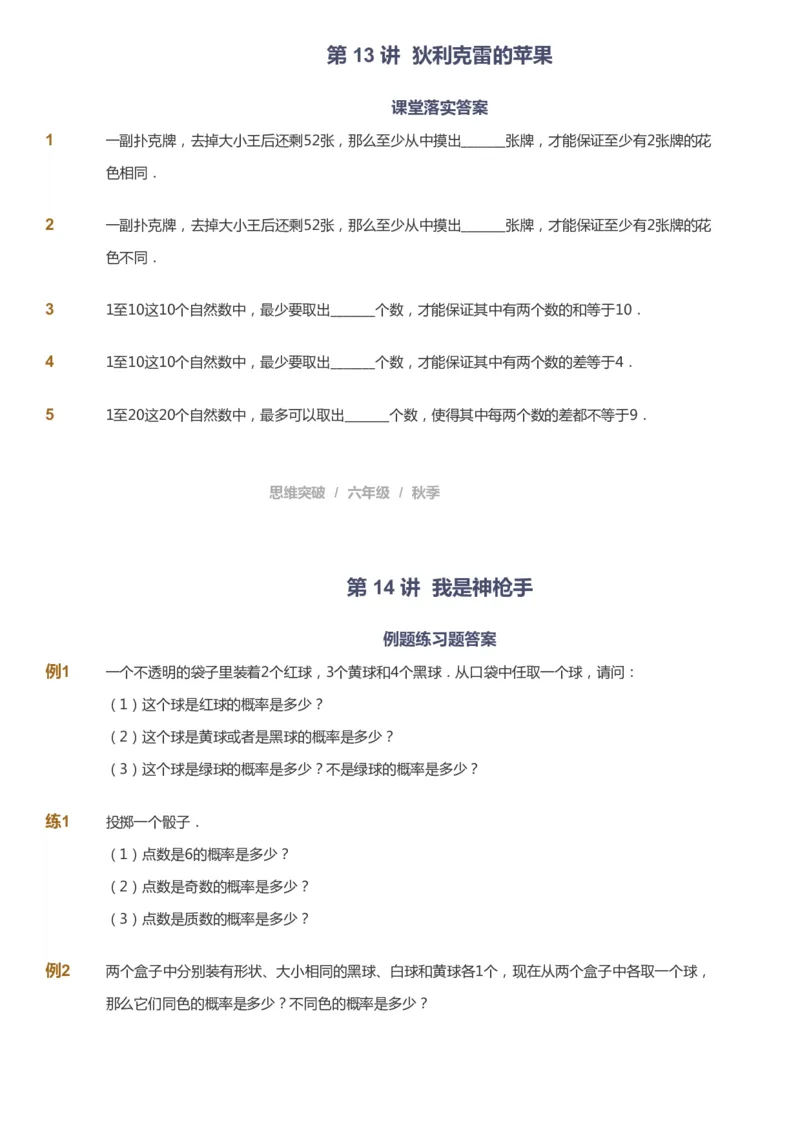 第 13 讲 狄利克雷的苹果

课堂落实答案

1 一副扑克牌，去掉大小王后还剩52张，那么至少从中摸出______张牌，才能保证至少有2张牌的花色相同．

2 一副扑克牌，去掉大小王后还剩52张，那么至少从中摸出______张牌，才能保证至少有2张牌的花色不同．

3 1至10这10个自然数中，最少要取出______个数，才能保证其中有两个数的和等于10．

4 1至10这10个自然数中，最少要取出______个数，才能保证其中有两个数的差等于4．

5 1至20这20个自然数中，最多可以取出______个数，使得其中每两个数的差都不等于9．

思维突破 / 六年级 / 秋季

第 14 讲 我是神枪手

例题练习题答案

例1 一个不透明的袋子里装着2个红球，3个黄球和4个黑球．从口袋中任取一个球，请问：
（1）这个球是红球的概率是多少？
（2）这个球是黄球或者是黑球的概率是多少？
（3）这个球是绿球的概率是多少？不是绿球的概率是多少？

练1 投掷一个骰子．
（1）点数是6的概率是多少？
（2）点数是奇数的概率是多少？
（3）点数是质数的概率是多少？

例2 两个盒子中分别装有形状、大小相同的黑球、白球和黄球各1个，现在从两个盒子中各取一个球，那么它们同色的概率是多少？不同色的概率是多少？